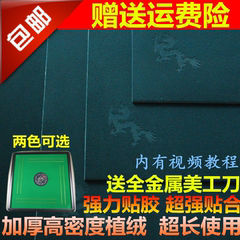 包邮

赠送运费险

两色可选

内有视频教程

送全金属美工刀

强力贴胶 超强贴合

加厚高密度植绒 超长使用